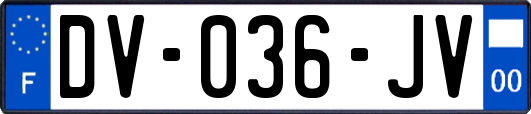 F
DV-036-JV
00